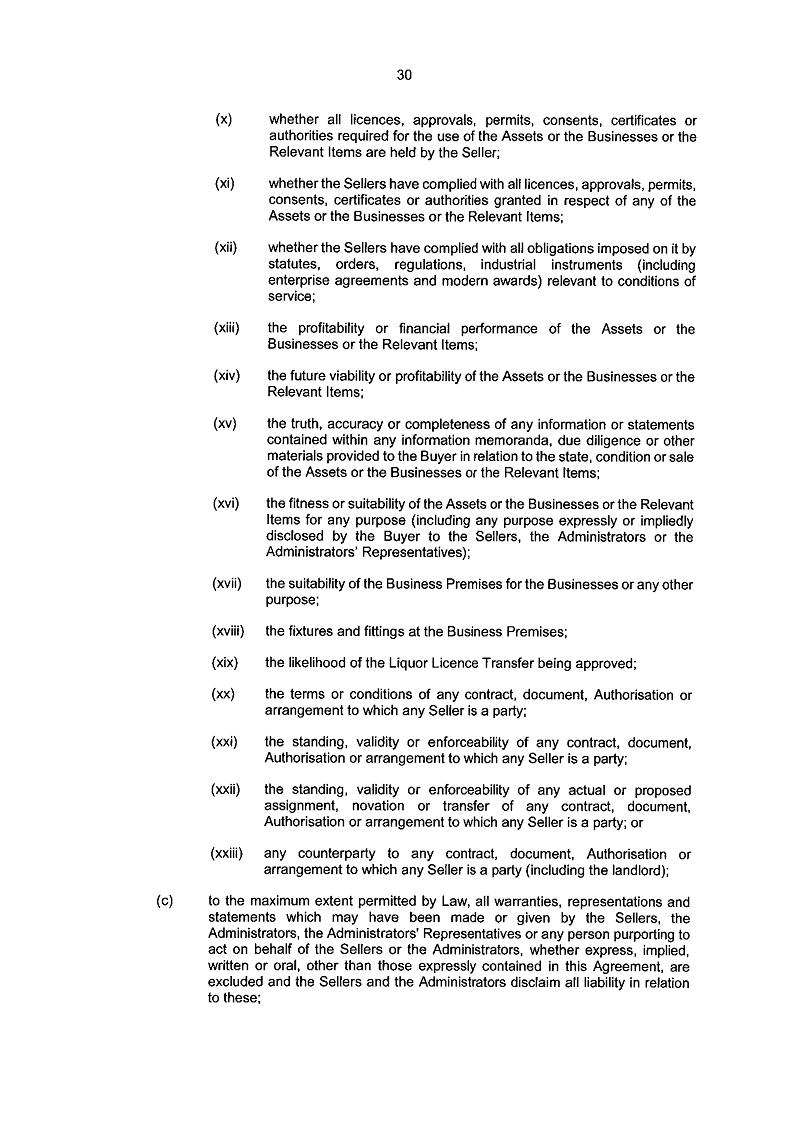 30

(x) whether all licences, approvals, permits, consents, certificates or authorities required for the use of the Assets or the Businesses or the Relevant Items are held by the Seller;

(xi) whether the Sellers have complied with all licences, approvals, permits, consents, certificates or authorities granted in respect of any of the Assets or the Businesses or the Relevant Items;

(xii) whether the Sellers have complied with all obligations imposed on it by statutes, orders, regulations, industrial instruments (including enterprise agreements and modern awards) relevant to conditions of service;

(xiii) the profitability or financial performance of the Assets or the Businesses or the Relevant Items;

(xiv) the future viability or profitability of the Assets or the Businesses or the Relevant Items;

(xv) the truth, accuracy or completeness of any information or statements contained within any information memoranda, due diligence or other materials provided to the Buyer in relation to the state, condition or sale of the Assets or the Businesses or the Relevant Items;

(xvi) the fitness or suitability of the Assets or the Businesses or the Relevant Items for any purpose (including any purpose expressly or impliedly disclosed by the Buyer to the Sellers, the Administrators or the Administrators' Representatives);

(xvii) the suitability of the Business Premises for the Businesses or any other purpose;

(xviii) the fixtures and fittings at the Business Premises;

(xix) the likelihood of the Liquor Licence Transfer being approved;

(xx) the terms or conditions of any contract, document, Authorisation or arrangement to which any Seller is a party;

(xxi) the standing, validity or enforceability of any contract, document, Authorisation or arrangement to which any Seller is a party;

(xxii) the standing, validity or enforceability of any actual or proposed assignment, novation or transfer of any contract, document, Authorisation or arrangement to which any Seller is a party; or

(xxiii) any counterparty to any contract, document, Authorisation or arrangement to which any Seller is a party (including the landlord);

(c) to the maximum extent permitted by Law, all warranties, representations and statements which may have been made or given by the Sellers, the Administrators, the Administrators' Representatives or any person purporting to act on behalf of the Sellers or the Administrators, whether express, implied, written or oral, other than those expressly contained in this Agreement, are excluded and the Sellers and the Administrators disclaim all liability in relation to these;